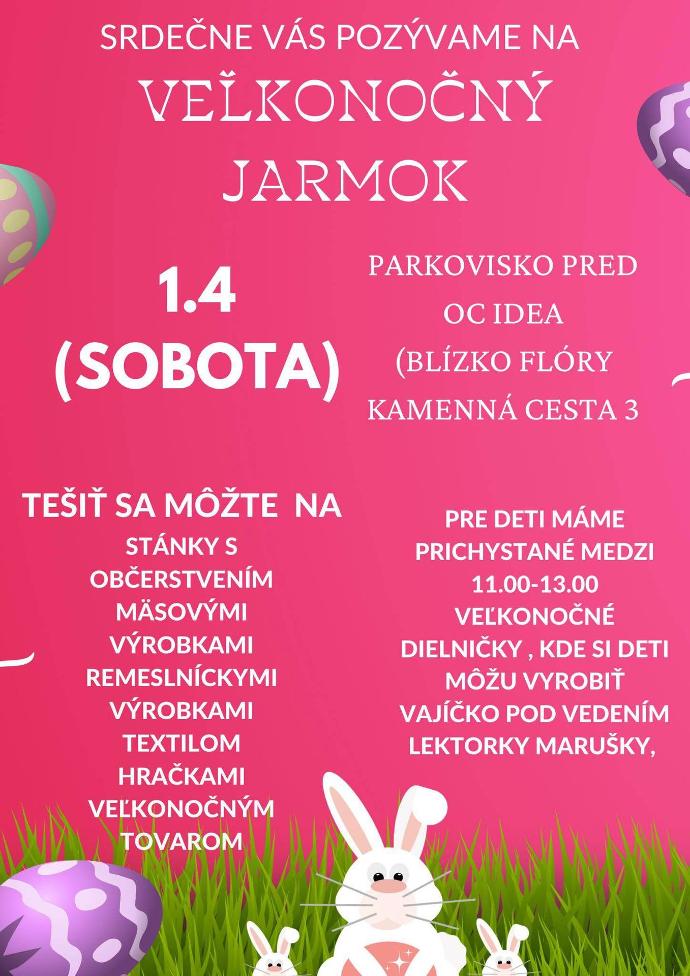 SRDEČNE VÁS POZÝVAME NA
VEĽKONOČNÝ JARMOK

1.4
(SOBOTA)

PARKOVISKO PRED OC IDEA (BLÍZKO FLÓRY KAMENNÁ CESTA 3

TEŠIŤ SA MÔŽTE NA
STÁNKY S OBČERSTVENÍM
MÄSOVÝMI VÝROBKAMI
REMESLNÍCKYMI VÝROBKAMI
TEXTILOM
HRAČKAMI
VEĽKONOČNÝM TOVAROM

PRE DETI MÁME PRICHYSTANÉ MEDZI 11.00-13.00 VEĽKONOČNÉ DIELNIČKY , KDE SI DETI MÔŽU VYROBIŤ VAJÍČKO POD VEDENÍM LEKTORKY MARUŠKY,